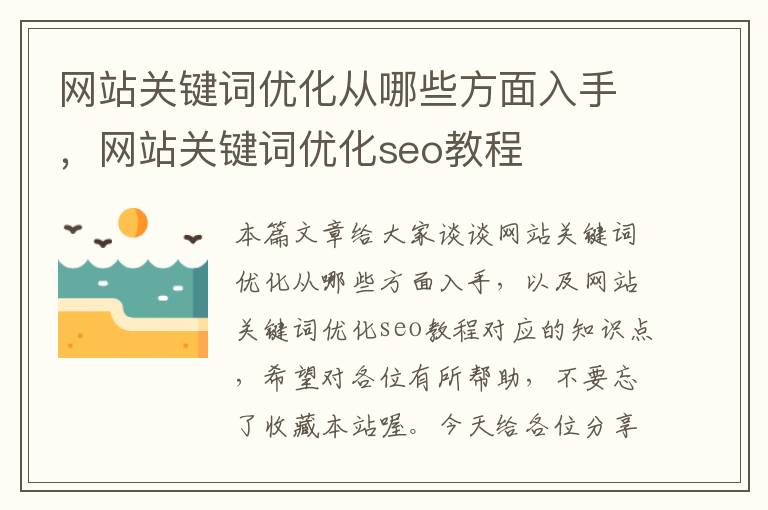 网站关键词优化从哪些方面入手，网站关键词优化seo教程

本篇文章给大家谈谈网站关键词优化从哪些方面入手，以及网站关键词优化seo教程对应的知识点，希望对各位有所帮助，不要忘了收藏本站喔。今天给各位分享